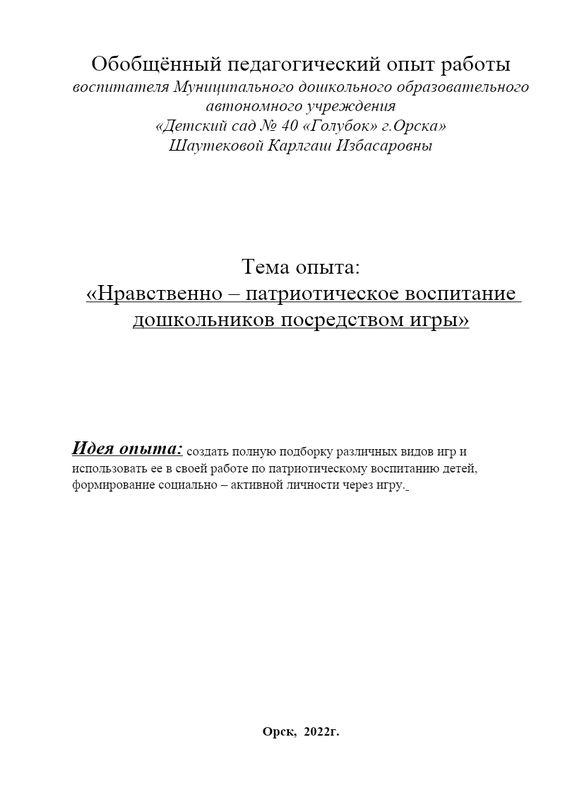 Обобщённый педагогический опыт работы
воспитателя Муниципального дошкольного образовательного автономного учреждения
«Детский сад № 40 «Голубок» г.Орска»
Шаутековой Карлгаш Избасаровны

Тема опыта:
«Нравственно – патриотическое воспитание дошкольников посредством игры»

Идея опыта: создать полную подборку различных видов игр и использовать ее в своей работе по патриотическому воспитанию детей, формирование социально – активной личности через игру.

Орск, 2022г.